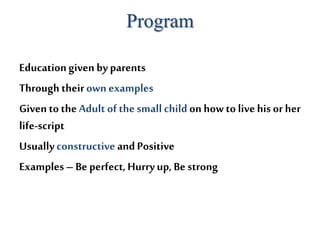 Program

Education given by parents

Through their own examples

Given to the Adult of the small child on how to live his or her life-script

Usually constructive and Positive

Examples – Be perfect, Hurry up, Be strong